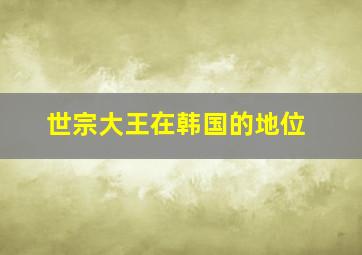 世宗大王在韩国的地位